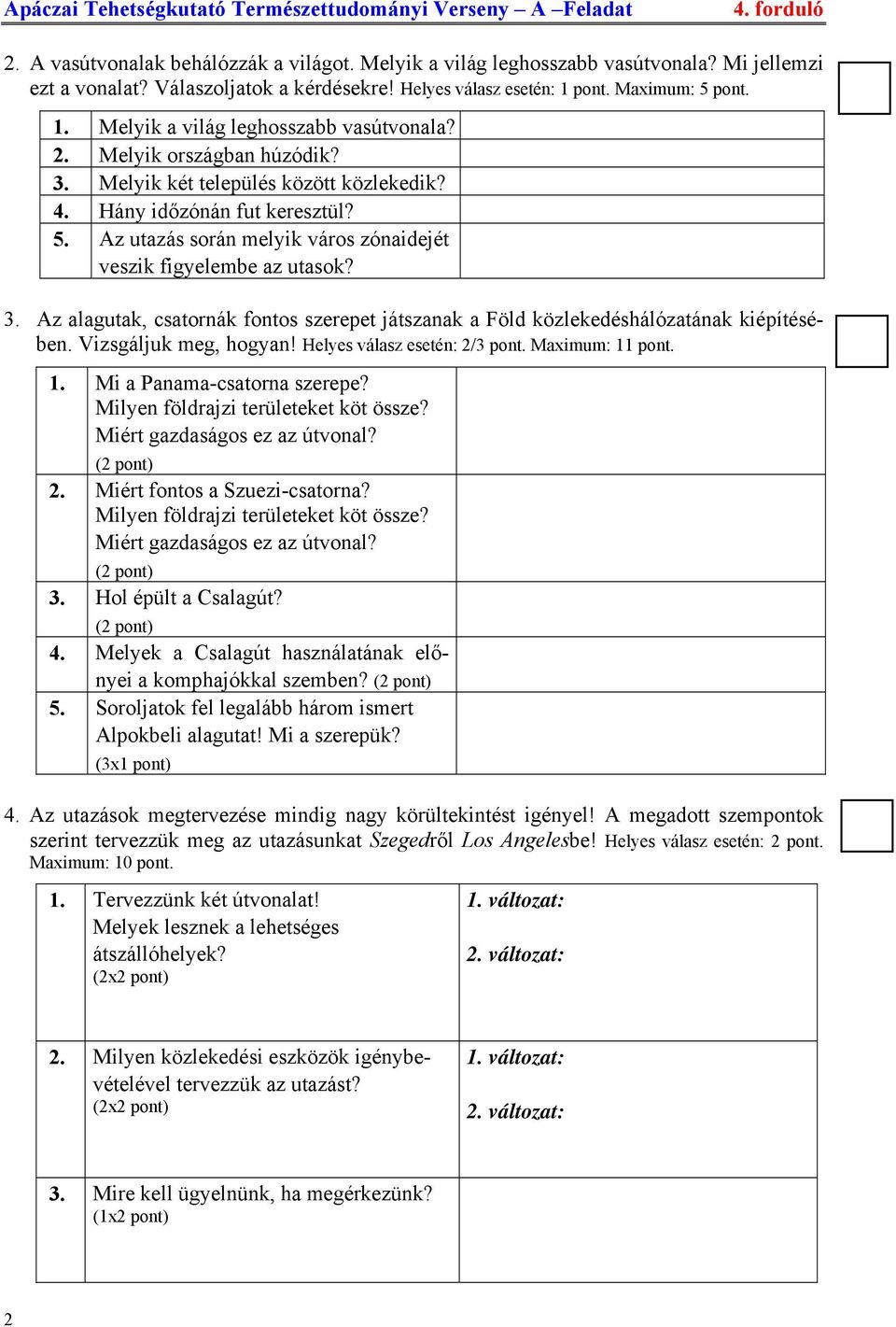 Apáczai Tehetségkutató Természettudományi Verseny – A –Feladat 4. forduló

2. A vasútvonalak behálózzák a világot. Melyik a világ leghosszabb vasútvonala? Mi jellemzi ezt a vonalat? Válaszoljatok a kérdésekre! Helyes válasz esetén: 1 pont. Maximum: 5 pont.

| | | |
|---|---|---|
| 1. | Melyik a világ leghosszabb vasútvonala? | |
| 2. | Melyik országban húzódik? | |
| 3. | Melyik két település között közlekedik? | |
| 4. | Hány időzónán fut keresztül? | |
| 5. | Az utazás során melyik város zónaidejét veszik figyelembe az utasok? | |

3. Az alagutak, csatornák fontos szerepet játszanak a Föld közlekedéshálózatának kiépítésében. Vizsgáljuk meg, hogyan! Helyes válasz esetén: 2/3 pont. Maximum: 11 pont.

| | | |
|---|---|---|
| 1. | Mi a Panama-csatorna szerepe? Milyen földrajzi területeket köt össze? Miért gazdaságos ez az útvonal? (2 pont) | |
| 2. | Miért fontos a Szuezi-csatorna? Milyen földrajzi területeket köt össze? Miért gazdaságos ez az útvonal? (2 pont) | |
| 3. | Hol épült a Csalagút? (2 pont) | |
| 4. | Melyek a Csalagút használatának előnyei a komphajókkal szemben? (2 pont) | |
| 5. | Soroljatok fel legalább három ismert Alpokbeli alagutat! Mi a szerepük? (3x1 pont) | |

4. Az utazások megtervezése mindig nagy körültekintést igényel! A megadott szempontok szerint tervezzük meg az utazásunkat Szegedről Los Angelesbe! Helyes válasz esetén: 2 pont. Maximum: 10 pont.

| | | |
|---|---|---|
| 1. | Tervezzünk két útvonalat! Melyek lesznek a lehetséges átszállóhelyek? (2x2 pont) | 1. változat: 2. változat: |
| 2. | Milyen közlekedési eszközök igénybevételével tervezzük az utazást? (2x2 pont) | 1. változat: 2. változat: |
| 3. | Mire kell ügyelnünk, ha megérkezünk? (1x2 pont) | |

2